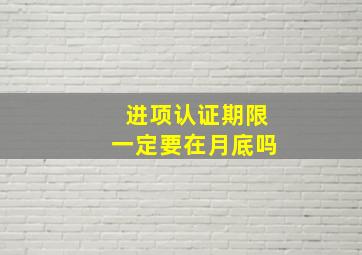 进项认证期限
一定要在月底吗